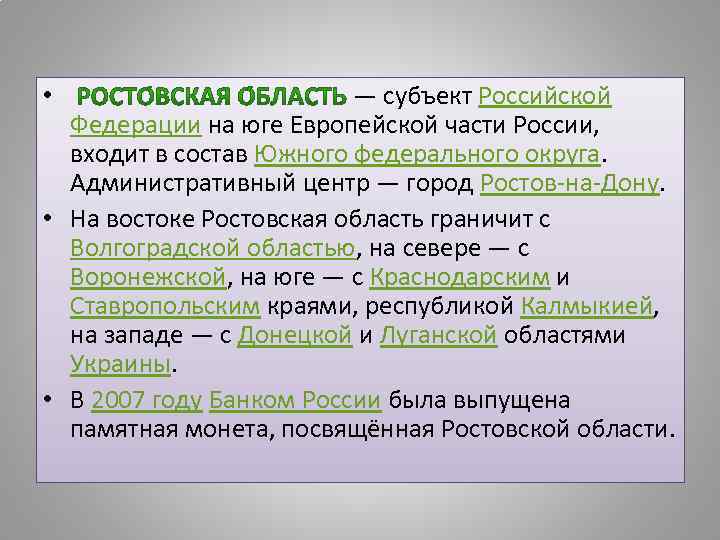 • РОСТОВСКАЯ ОБЛАСТЬ — субъект Российской Федерации на юге Европейской части России, входит в состав Южного федерального округа. Административный центр — город Ростов-на-Дону.

• На востоке Ростовская область граничит с Волгоградской областью, на севере — с Воронежской, на юге — с Краснодарским и Ставропольским краями, республикой Калмыкией, на западе — с Донецкой и Луганской областями Украины.

• В 2007 году Банком России была выпущена памятная монета, посвящённая Ростовской области.